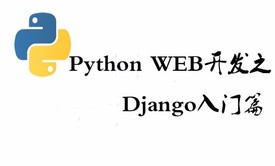 Python WEB开发之

Django入门篇